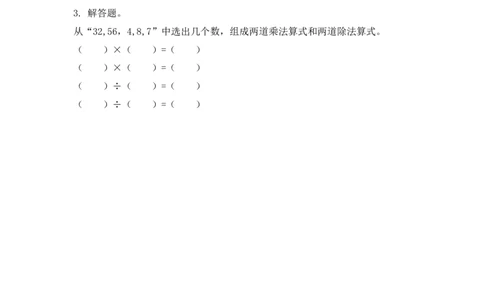 3. 解答题。

从“32,56，4,8,7”中选出几个数，组成两道乘法算式和两道除法算式。

（　　）×（　　）=（　　）

（　　）×（　　）=（　　）

（　　）÷（　　）=（　　）

（　　）÷（　　）=（　　）